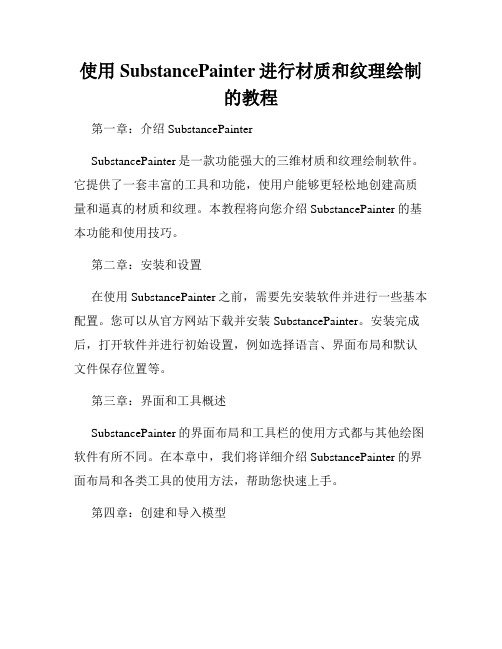 使用 SubstancePainter 进行材质和纹理绘制的教程

第一章：介绍 SubstancePainter

SubstancePainter 是一款功能强大的三维材质和纹理绘制软件。它提供了一套丰富的工具和功能，使用户能够更轻松地创建高质量和逼真的材质和纹理。本教程将向您介绍 SubstancePainter 的基本功能和使用技巧。

第二章：安装和设置

在使用 SubstancePainter 之前，需要先安装软件并进行一些基本配置。您可以从官方网站下载并安装 SubstancePainter。安装完成后，打开软件并进行初始设置，例如选择语言、界面布局和默认文件保存位置等。

第三章：界面和工具概述

SubstancePainter 的界面布局和工具栏的使用方式都与其他绘图软件有所不同。在本章中，我们将详细介绍 SubstancePainter 的界面布局和各类工具的使用方法，帮助您快速上手。

第四章：创建和导入模型